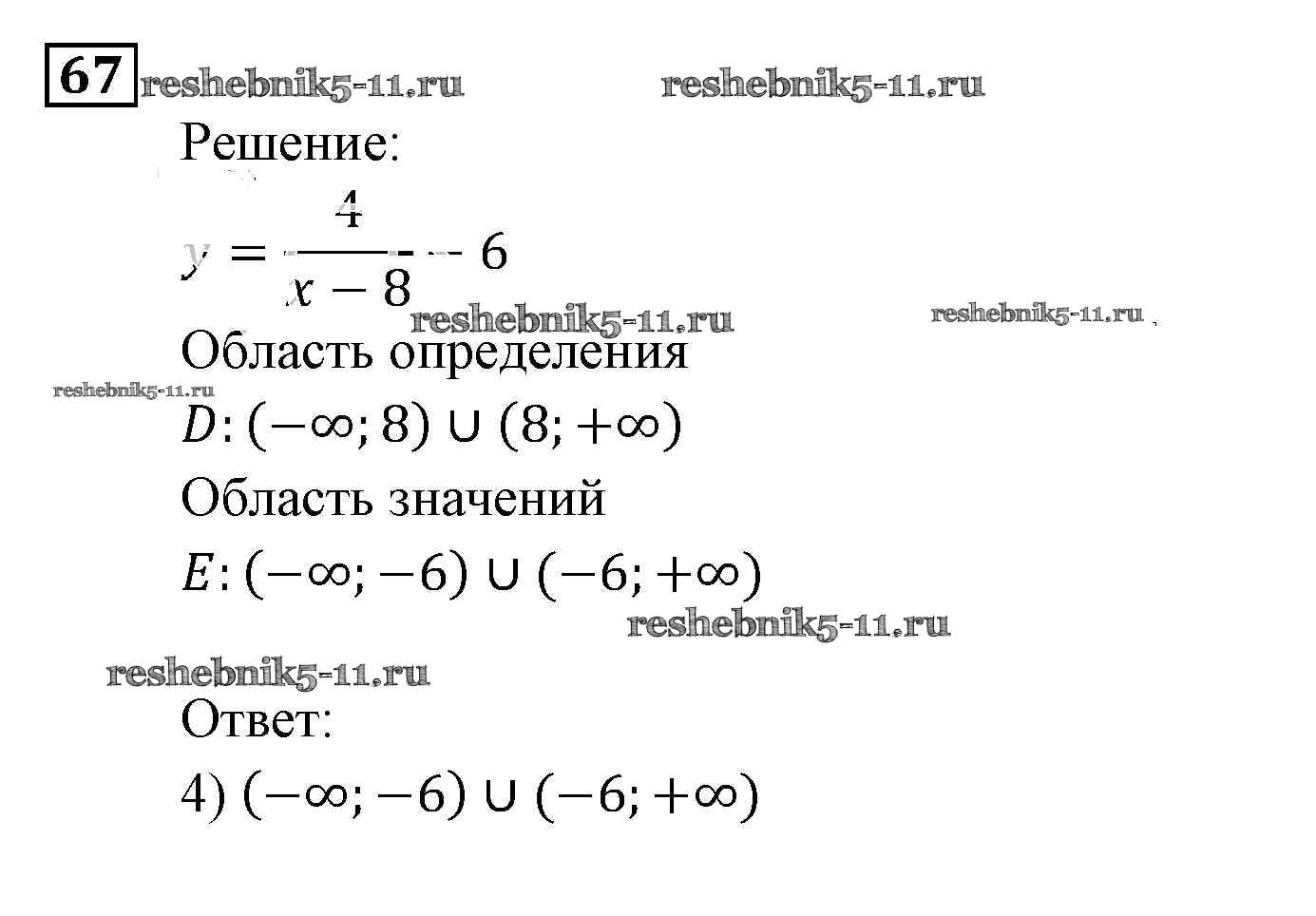 67 reshebnik5-11.ru reshebnik5-11.ru

Решение:

$y = \frac{4}{x-8} - 6$

reshebnik5-11.ru reshebnik5-11.ru

Область определения

reshebnik5-11.ru

$D: (-\infty; 8) \cup (8; +\infty)$

Область значений

$E: (-\infty; -6) \cup (-6; +\infty)$

reshebnik5-11.ru

reshebnik5-11.ru

Ответ:

4) $(-\infty; -6) \cup (-6; +\infty)$